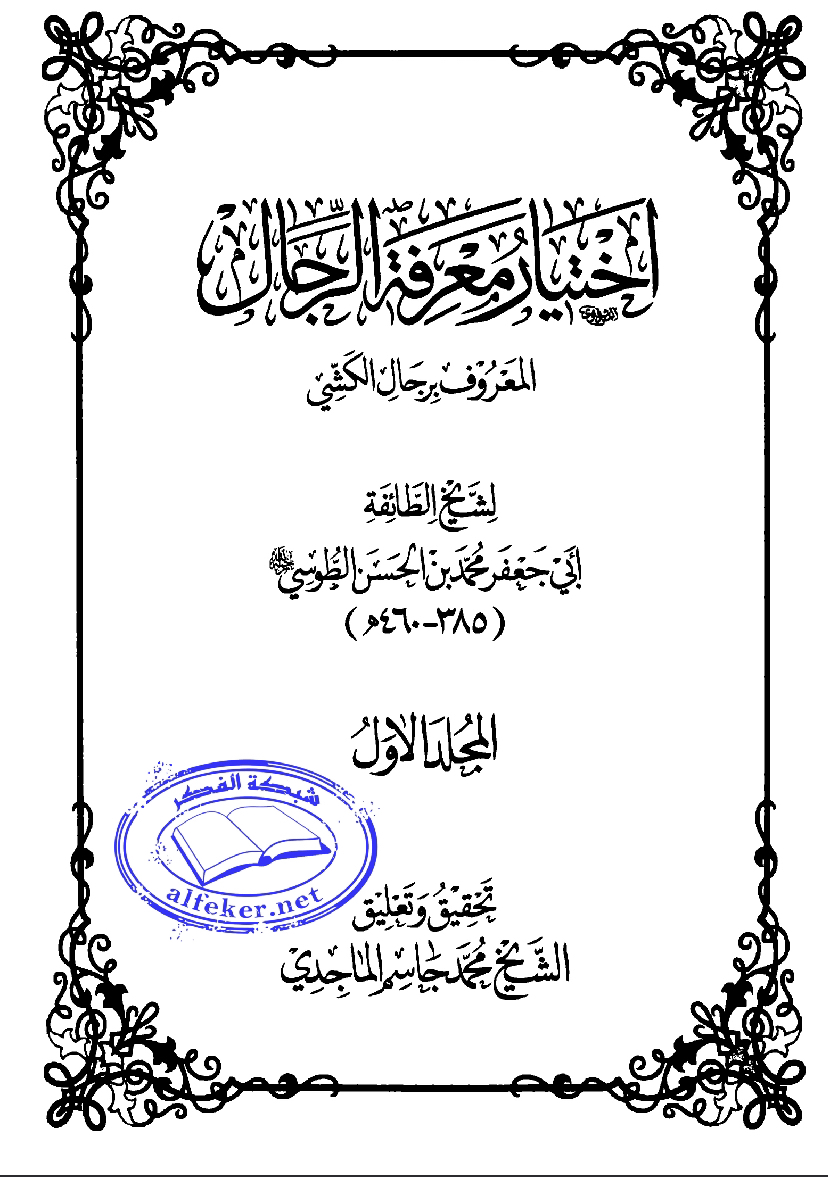 اختيار معرفة الرجال

المعروف برجال الكشي

لشيخ الطائفة
أبي جعفر محمد بن الحسن الطوسي
(٣٨٥-٤٦٠هـ)

المجلد الاول

شبكة الفكر
alfeker.net

تحقيق وتعليق
الشيخ محمد جاسم الماجدي